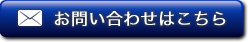 お問い合わせはこちら